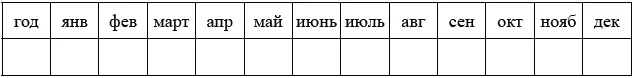 | год | янв | фев | март | апр | май | июнь | июль | авг | сен | окт | нояб | дек |
|---|---|---|---|---|---|---|---|---|---|---|---|---|
| | | | | | | | | | | | | |